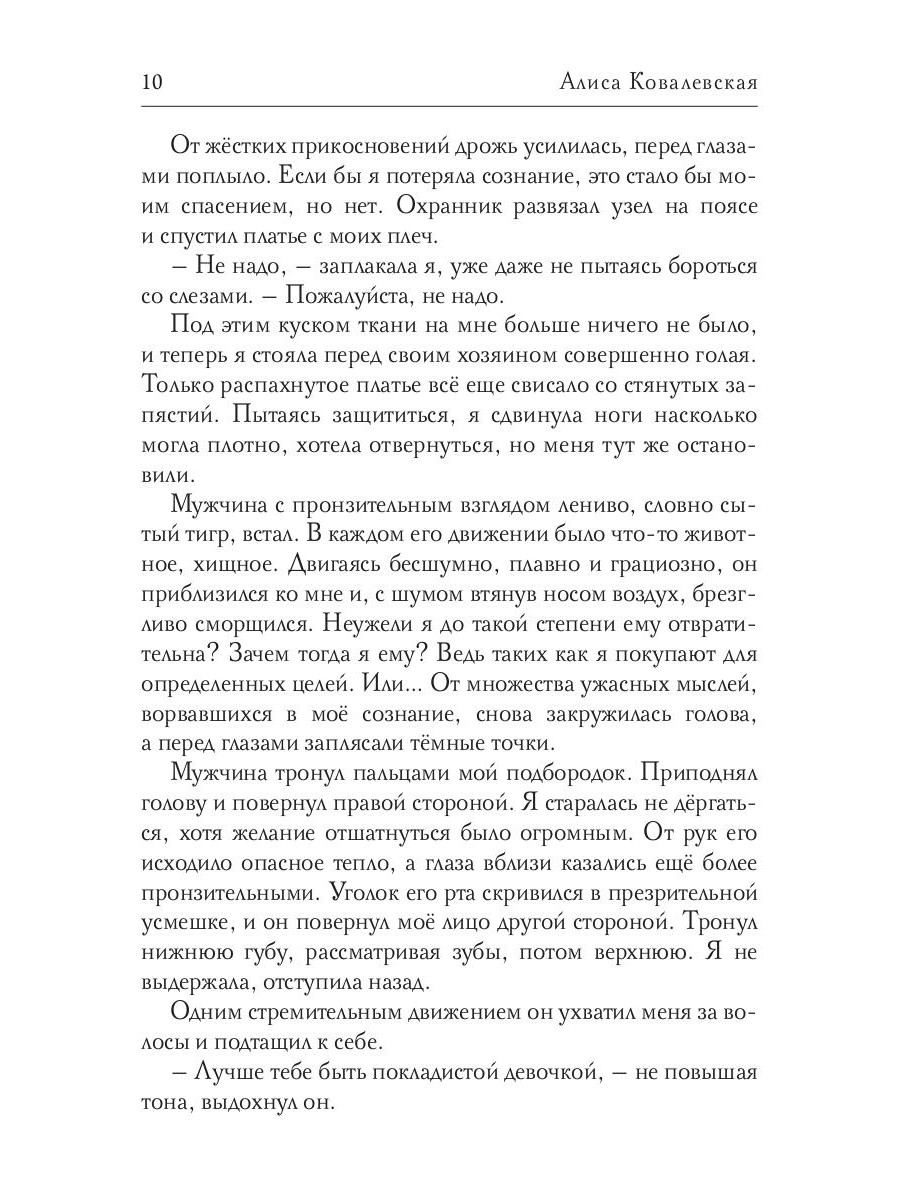 10 Алиса Ковалевская

От жёстких прикосновений дрожь усилилась, перед глазами поплыло. Если бы я потеряла сознание, это стало бы моим спасением, но нет. Охранник развязал узел на поясе и спустил платье с моих плеч.

– Не надо, – заплакала я, уже даже не пытаясь бороться со слезами. – Пожалуйста, не надо.

Под этим куском ткани на мне больше ничего не было, и теперь я стояла перед своим хозяином совершенно голая. Только распахнутое платье всё еще свисало со стянутых запястий. Пытаясь защититься, я сдвинула ноги насколько могла плотно, хотела отвернуться, но меня тут же остановили.

Мужчина с пронзительным взглядом лениво, словно сытый тигр, встал. В каждом его движении было что-то животное, хищное. Двигаясь бесшумно, плавно и грациозно, он приблизился ко мне и, с шумом втянув носом воздух, брезгливо сморщился. Неужели я до такой степени ему отвратительна? Зачем тогда я ему? Ведь таких как я покупают для определенных целей. Или... От множества ужасных мыслей, ворвавшихся в моё сознание, снова закружилась голова, а перед глазами заплясали тёмные точки.

Мужчина тронул пальцами мой подбородок. Приподнял голову и повернул правой стороной. Я старалась не дёргаться, хотя желание отшатнуться было огромным. От рук его исходило опасное тепло, а глаза вблизи казались ещё более пронзительными. Уголок его рта скривился в презрительной усмешке, и он повернул моё лицо другой стороной. Тронул нижнюю губу, рассматривая зубы, потом верхнюю. Я не выдержала, отступила назад.

Одним стремительным движением он ухватил меня за волосы и подтащил к себе.

– Лучше тебе быть покладистой девочкой, – не повышая тона, выдохнул он.